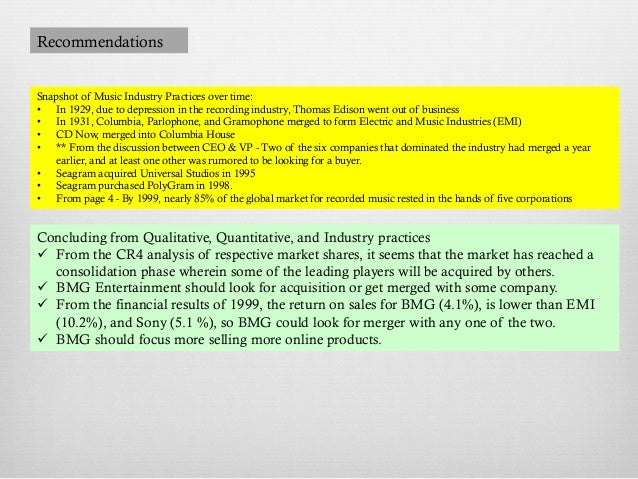 Recommendations

Snapshot of Music Industry Practices over time:
• In 1929, due to depression in the recording industry, Thomas Edison went out of business
• In 1931, Columbia, Parlophone, and Gramophone merged to form Electric and Music Industries (EMI)
• CD Now, merged into Columbia House
• ** From the discussion between CEO & VP - Two of the six companies that dominated the industry had merged a year earlier, and at least one other was rumored to be looking for a buyer.
• Seagram acquired Universal Studios in 1995
• Seagram purchased PolyGram in 1998.
• From page 4 - By 1999, nearly 85% of the global market for recorded music rested in the hands of five corporations

Concluding from Qualitative, Quantitative, and Industry practices
✓ From the CR4 analysis of respective market shares, it seems that the market has reached a consolidation phase wherein some of the leading players will be acquired by others.
✓ BMG Entertainment should look for acquisition or get merged with some company.
✓ From the financial results of 1999, the return on sales for BMG (4.1%), is lower than EMI (10.2%), and Sony (5.1 %), so BMG could look for merger with any one of the two.
✓ BMG should focus more selling more online products.